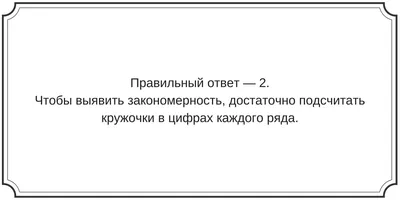 Правильный ответ — 2.
Чтобы выявить закономерность, достаточно подсчитать кружочки в цифрах каждого ряда.